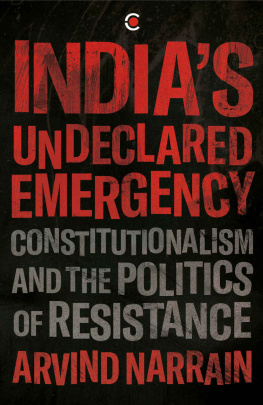 INDIA'S
UNDECLARED EMERGENCY

CONSTITUTIONALISM AND THE POLITICS OF RESISTANCE

ARVIND NARRAIN